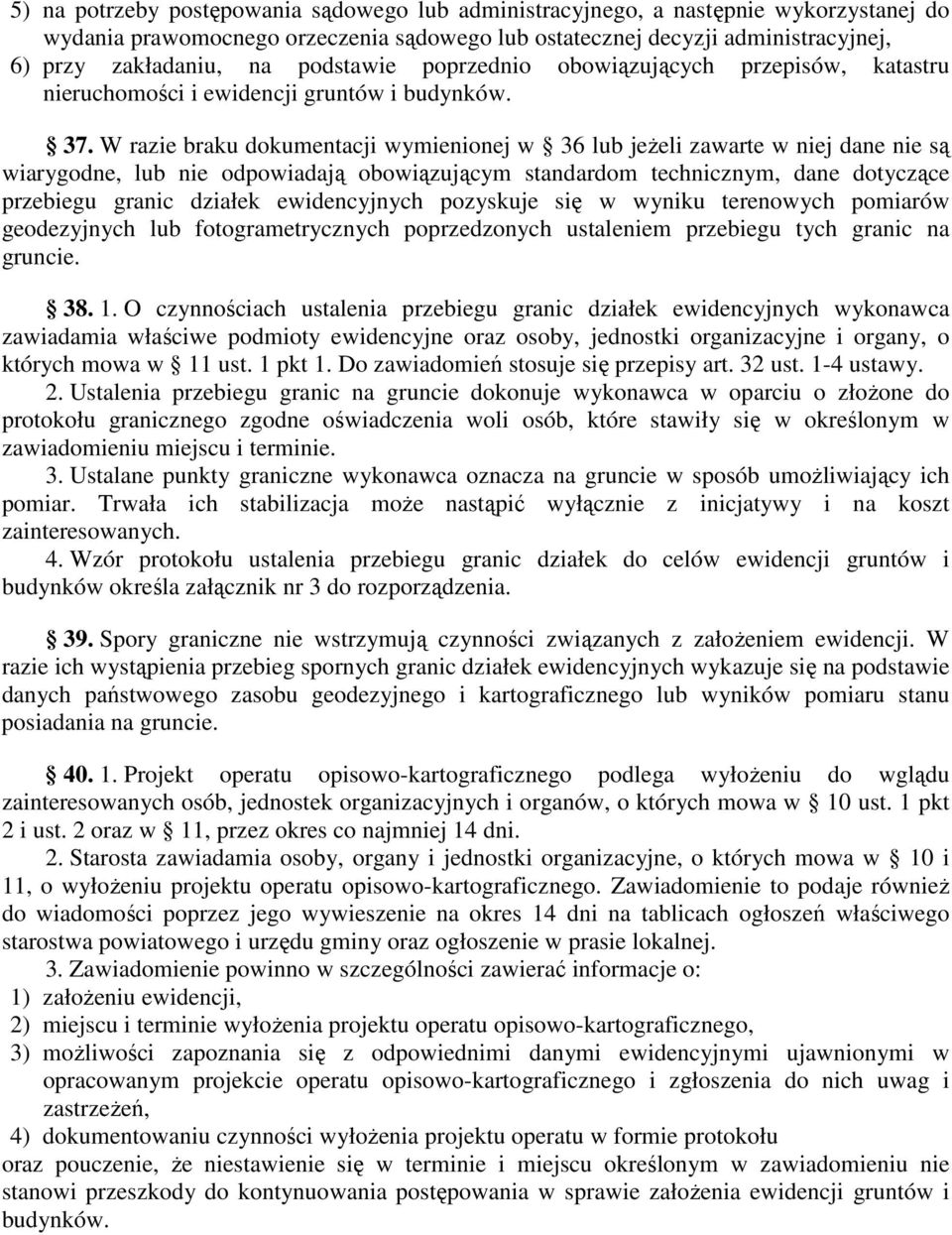 5) na potrzeby postępowania sądowego lub administracyjnego, a następnie wykorzystanej do wydania prawomocnego orzeczenia sądowego lub ostatecznej decyzji administracyjnej,
6) przy zakładaniu, na podstawie poprzednio obowiązujących przepisów, katastru nieruchomości i ewidencji gruntów i budynków.

§ 37. W razie braku dokumentacji wymienionej w § 36 lub jeżeli zawarte w niej dane nie są wiarygodne, lub nie odpowiadają obowiązującym standardom technicznym, dane dotyczące przebiegu granic działek ewidencyjnych pozyskuje się w wyniku terenowych pomiarów geodezyjnych lub fotogrametrycznych poprzedzonych ustaleniem przebiegu tych granic na gruncie.

§ 38. 1. O czynnościach ustalenia przebiegu granic działek ewidencyjnych wykonawca zawiadamia właściwe podmioty ewidencyjne oraz osoby, jednostki organizacyjne i organy, o których mowa w § 11 ust. 1 pkt 1. Do zawiadomień stosuje się przepisy art. 32 ust. 1-4 ustawy.
2. Ustalenia przebiegu granic na gruncie dokonuje wykonawca w oparciu o złożone do protokołu granicznego zgodne oświadczenia woli osób, które stawiły się w określonym w zawiadomieniu miejscu i terminie.
3. Ustalane punkty graniczne wykonawca oznacza na gruncie w sposób umożliwiający ich pomiar. Trwała ich stabilizacja może nastąpić wyłącznie z inicjatywy i na koszt zainteresowanych.
4. Wzór protokołu ustalenia przebiegu granic działek do celów ewidencji gruntów i budynków określa załącznik nr 3 do rozporządzenia.

§ 39. Spory graniczne nie wstrzymują czynności związanych z założeniem ewidencji. W razie ich wystąpienia przebieg spornych granic działek ewidencyjnych wykazuje się na podstawie danych państwowego zasobu geodezyjnego i kartograficznego lub wyników pomiaru stanu posiadania na gruncie.

§ 40. 1. Projekt operatu opisowo-kartograficznego podlega wyłożeniu do wglądu zainteresowanych osób, jednostek organizacyjnych i organów, o których mowa w § 10 ust. 1 pkt 2 i ust. 2 oraz w § 11, przez okres co najmniej 14 dni.
2. Starosta zawiadamia osoby, organy i jednostki organizacyjne, o których mowa w § 10 i 11, o wyłożeniu projektu operatu opisowo-kartograficznego. Zawiadomienie to podaje również do wiadomości poprzez jego wywieszenie na okres 14 dni na tablicach ogłoszeń właściwego starostwa powiatowego i urzędu gminy oraz ogłoszenie w prasie lokalnej.
3. Zawiadomienie powinno w szczególności zawierać informacje o:
1) założeniu ewidencji,
2) miejscu i terminie wyłożenia projektu operatu opisowo-kartograficznego,
3) możliwości zapoznania się z odpowiednimi danymi ewidencyjnymi ujawnionymi w opracowanym projekcie operatu opisowo-kartograficznego i zgłoszenia do nich uwag i zastrzeżeń,
4) dokumentowaniu czynności wyłożenia projektu operatu w formie protokołu
oraz pouczenie, że niestawienie się w terminie i miejscu określonym w zawiadomieniu nie stanowi przeszkody do kontynuowania postępowania w sprawie założenia ewidencji gruntów i budynków.